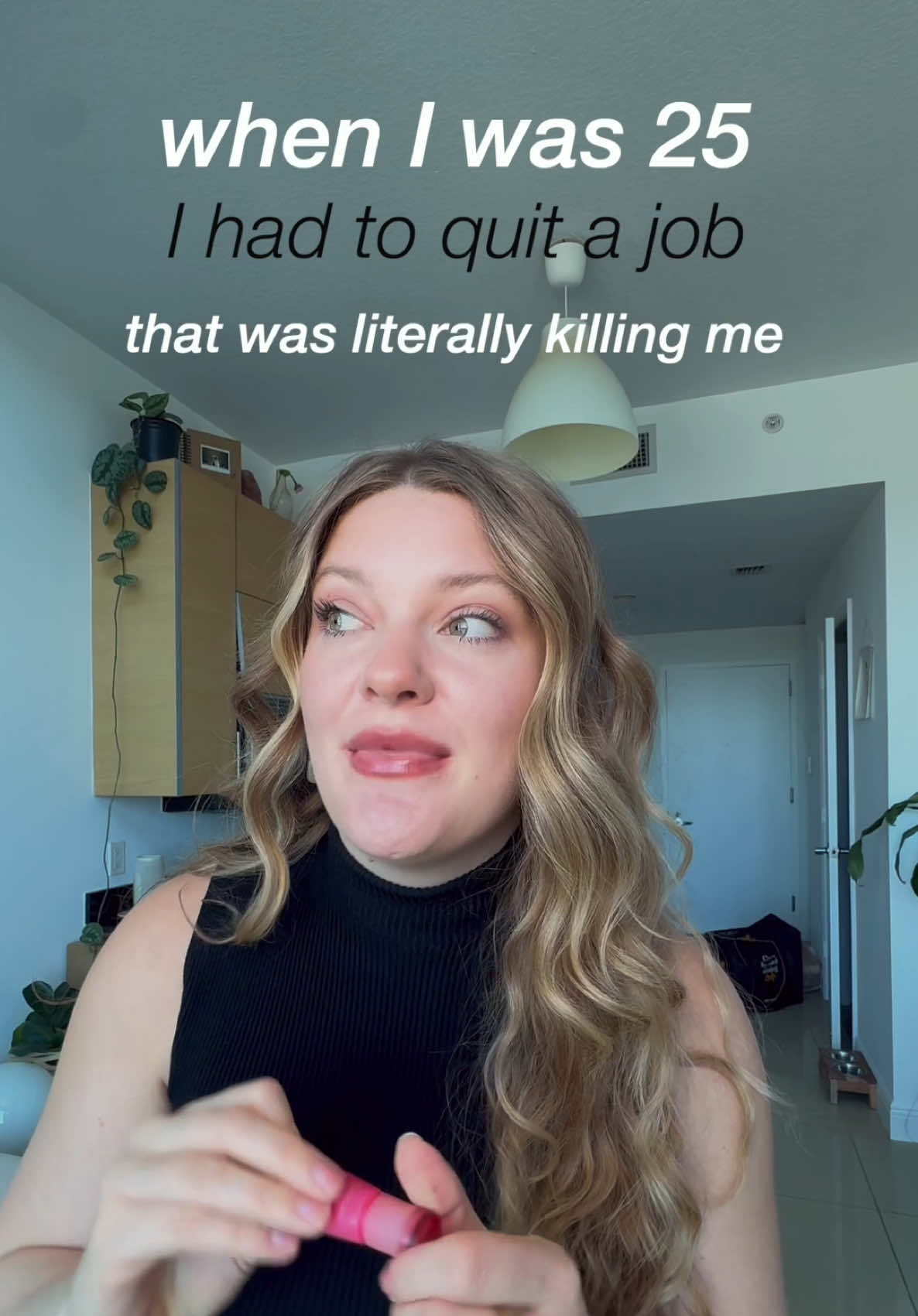 when I was 25
I had to quit a job
that was literally killing me